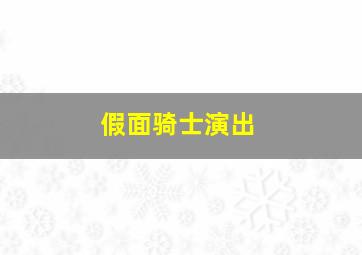 假面骑士演出